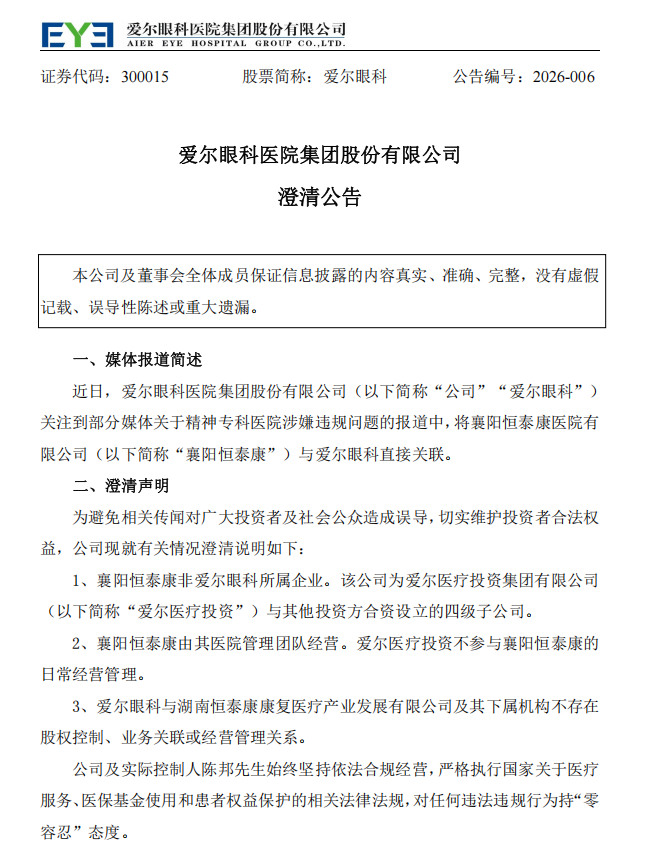 EYE 爱尔眼科医院集团股份有限公司
AIER EYE HOSPITAL GROUP CO.,LTD.

证券代码：300015　　股票简称：爱尔眼科　　公告编号：2026-006

爱尔眼科医院集团股份有限公司

澄清公告

本公司及董事会全体成员保证信息披露的内容真实、准确、完整，没有虚假记载、误导性陈述或重大遗漏。

一、媒体报道简述

近日，爱尔眼科医院集团股份有限公司（以下简称“公司”“爱尔眼科”）关注到部分媒体关于精神专科医院涉嫌违规问题的报道中，将襄阳恒泰康医院有限公司（以下简称“襄阳恒泰康”）与爱尔眼科直接关联。

二、澄清声明

为避免相关传闻对广大投资者及社会公众造成误导，切实维护投资者合法权益，公司现就有关情况澄清说明如下：

1、襄阳恒泰康非爱尔眼科所属企业。该公司为爱尔医疗投资集团有限公司（以下简称“爱尔医疗投资”）与其他投资方合资设立的四级子公司。

2、襄阳恒泰康由其医院管理团队经营。爱尔医疗投资不参与襄阳恒泰康的日常经营管理。

3、爱尔眼科与湖南恒泰康康复医疗产业发展有限公司及其下属机构不存在股权控制、业务关联或经营管理关系。

公司及实际控制人陈邦先生始终坚持依法合规经营，严格执行国家关于医疗服务、医保基金使用和患者权益保护的相关法律法规，对任何违法违规行为持“零容忍”态度。